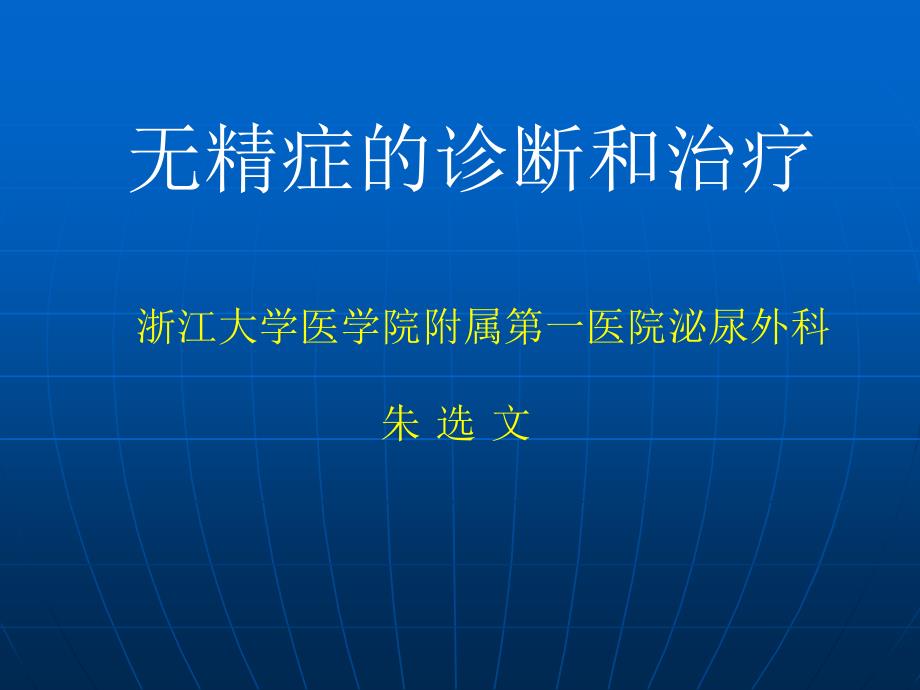 无精症的诊断和治疗

浙江大学医学院附属第一医院泌尿外科

朱 选 文